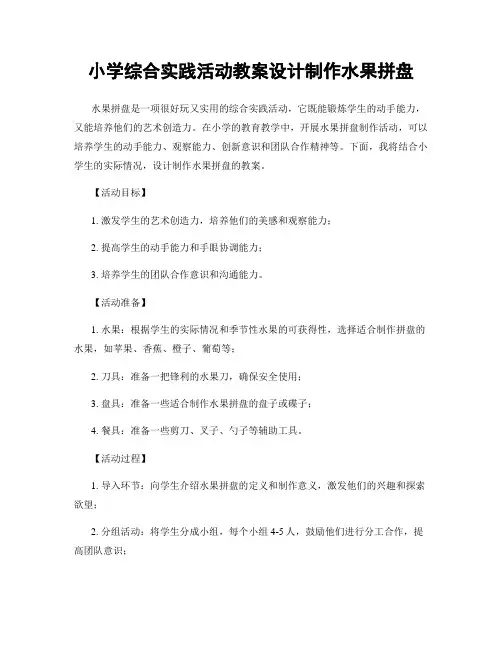 小学综合实践活动教案设计制作水果拼盘

水果拼盘是一项很好玩又实用的综合实践活动，它既能锻炼学生的动手能力，又能培养他们的艺术创造力。在小学的教育教学中，开展水果拼盘制作活动，可以培养学生的动手能力、观察能力、创新意识和团队合作精神等。下面，我将结合小学生的实际情况，设计制作水果拼盘的教案。

【活动目标】

1. 激发学生的艺术创造力，培养他们的美感和观察能力；

2. 提高学生的动手能力和手眼协调能力；

3. 培养学生的团队合作意识和沟通能力。

【活动准备】

1. 水果：根据学生的实际情况和季节性水果的可获得性，选择适合制作拼盘的水果，如苹果、香蕉、橙子、葡萄等；

2. 刀具：准备一把锋利的水果刀，确保安全使用；

3. 盘具：准备一些适合制作水果拼盘的盘子或碟子；

4. 餐具：准备一些剪刀、叉子、勺子等辅助工具。

【活动过程】

1. 导入环节：向学生介绍水果拼盘的定义和制作意义，激发他们的兴趣和探索欲望；

2. 分组活动：将学生分成小组，每个小组 4-5 人，鼓励他们进行分工合作，提高团队意识；